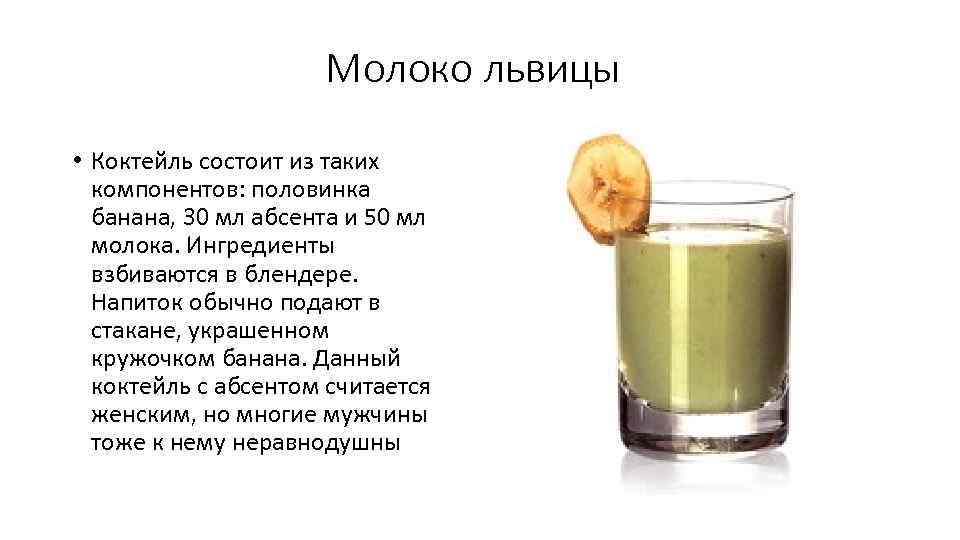 Молоко львицы

• Коктейль состоит из таких компонентов: половинка банана, 30 мл абсента и 50 мл молока. Ингредиенты взбиваются в блендере. Напиток обычно подают в стакане, украшенном кружочком банана. Данный коктейль с абсентом считается женским, но многие мужчины тоже к нему неравнодушны